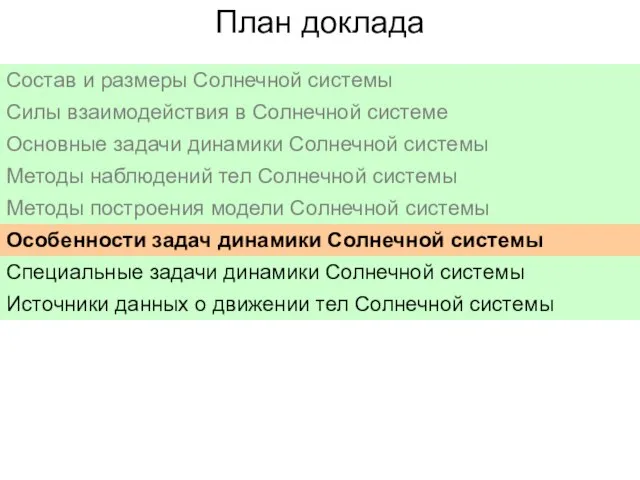 План доклада

Состав и размеры Солнечной системы
Силы взаимодействия в Солнечной системе
Основные задачи динамики Солнечной системы
Методы наблюдений тел Солнечной системы
Методы построения модели Солнечной системы
Особенности задач динамики Солнечной системы
Специальные задачи динамики Солнечной системы
Источники данных о движении тел Солнечной системы